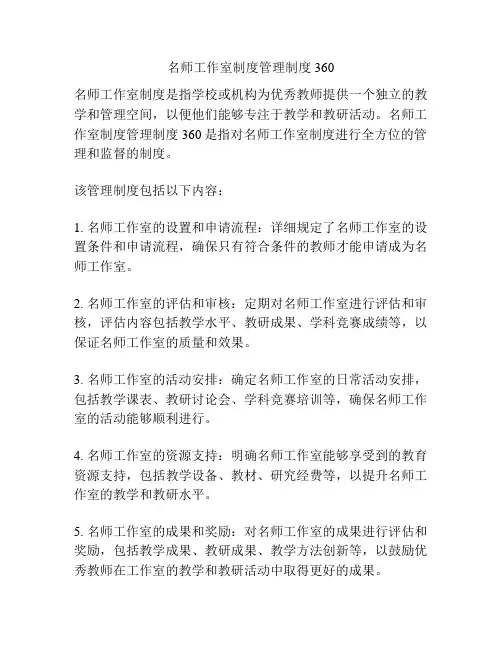 名师工作室制度管理制度 360

名师工作室制度是指学校或机构为优秀教师提供一个独立的教学和管理空间，以便他们能够专注于教学和教研活动。名师工作室制度管理制度 360 是指对名师工作室制度进行全方位的管理和监督的制度。

该管理制度包括以下内容：

1. 名师工作室的设置和申请流程：详细规定了名师工作室的设置条件和申请流程，确保只有符合条件的教师才能申请成为名师工作室。

2. 名师工作室的评估和审核：定期对名师工作室进行评估和审核，评估内容包括教学水平、教研成果、学科竞赛成绩等，以保证名师工作室的质量和效果。

3. 名师工作室的活动安排：确定名师工作室的日常活动安排，包括教学课表、教研讨论会、学科竞赛培训等，确保名师工作室的活动能够顺利进行。

4. 名师工作室的资源支持：明确名师工作室能够享受到的教育资源支持，包括教学设备、教材、研究经费等，以提升名师工作室的教学和教研水平。

5. 名师工作室的成果和奖励：对名师工作室的成果进行评估和奖励，包括教学成果、教研成果、教学方法创新等，以鼓励优秀教师在工作室的教学和教研活动中取得更好的成果。